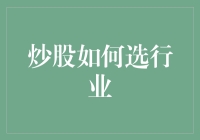 炒股如何选行业